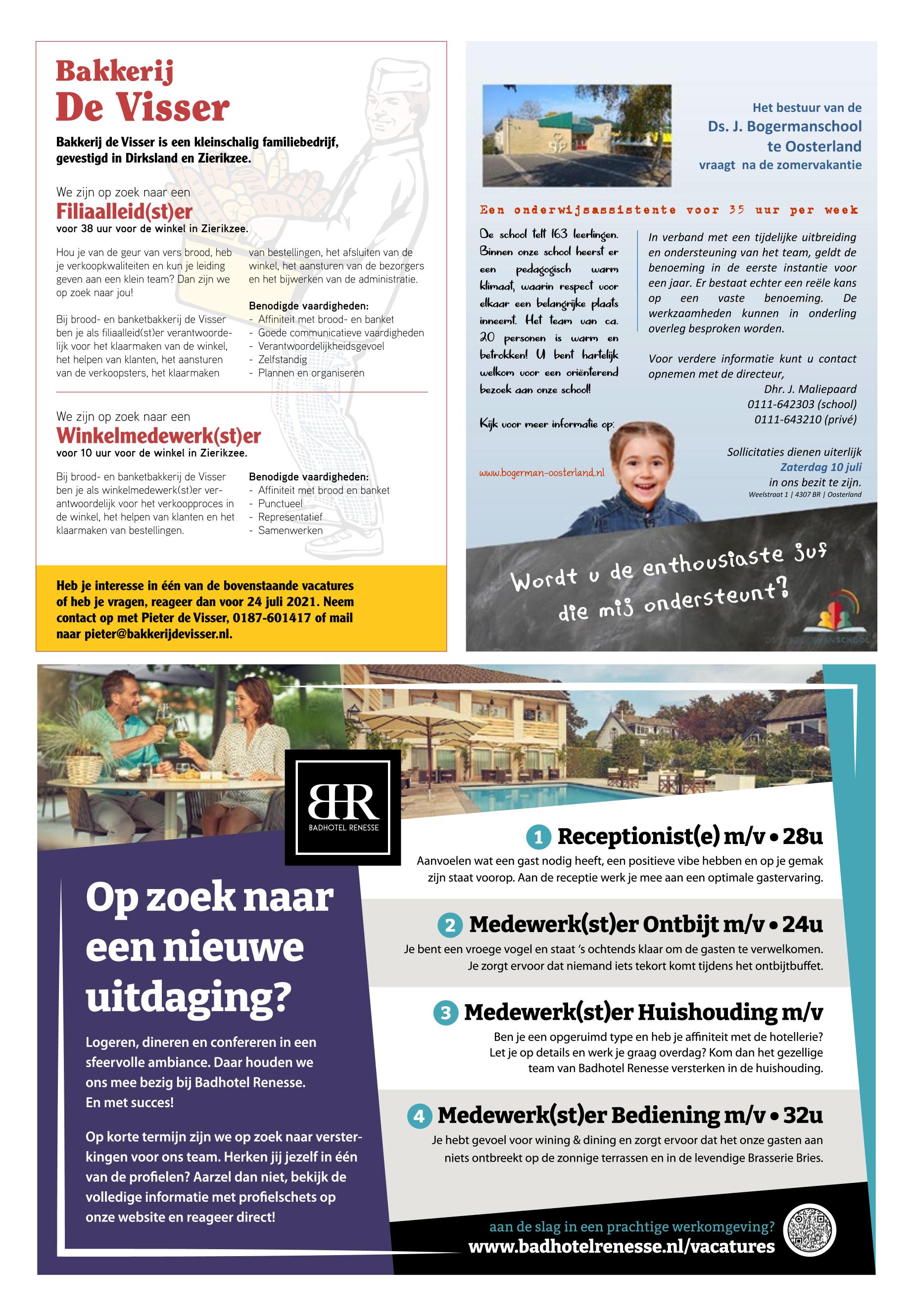 Bakkerij
De Visser

Bakkerij de Visser is een kleinschalig familiebedrijf, gevestigd in Dirksland en Zierikzee.

We zijn op zoek naar een
Filiaalleid(st)er
voor 38 uur voor de winkel in Zierikzee.

Hou je van de geur van vers brood, heb je verkoopkwaliteiten en kun je leiding geven aan een klein team? Dan zijn we op zoek naar jou!

Bij brood- en banketbakkerij de Visser ben je als filiaalleid(st)er verantwoordelijk voor het klaarmaken van de winkel, het helpen van klanten, het aansturen van de verkoopsters, het klaarmaken van bestellingen, het afsluiten van de winkel, het aansturen van de bezorgers en het bijwerken van de administratie.

Benodigde vaardigheden:
- Affiniteit met brood- en banket
- Goede communicatieve vaardigheden
- Verantwoordelijkheidsgevoel
- Zelfstandig
- Plannen en organiseren

We zijn op zoek naar een
Winkelmedewerk(st)er
voor 10 uur voor de winkel in Zierikzee.

Bij brood- en banketbakkerij de Visser ben je als winkelmedewerk(st)er verantwoordelijk voor het verkoopproces in de winkel, het helpen van klanten en het klaarmaken van bestellingen.

Benodigde vaardigheden:
- Affiniteit met brood en banket
- Punctueel
- Representatief
- Samenwerken

Heb je interesse in één van de bovenstaande vacatures of heb je vragen, reageer dan voor 24 juli 2021. Neem contact op met Pieter de Visser, 0187-601417 of mail naar pieter@bakkerijdevisser.nl.

Het bestuur van de
Ds. J. Bogermanschool
te Oosterland
vraagt na de zomervakantie

Een onderwijsassistente voor 35 uur per week

De school telt 163 leerlingen. Binnen onze school heerst er een pedagogisch warm klimaat, waarin respect voor elkaar een belangrijke plaats inneemt. Het team van ca. 20 personen is warm en betrokken! U bent hartelijk welkom voor een oriënterend bezoek aan onze school!

Kijk voor meer informatie op:

www.bogerman-oosterland.nl

In verband met een tijdelijke uitbreiding en ondersteuning van het team, geldt de benoeming in de eerste instantie voor een jaar. Er bestaat echter een reële kans op een vaste benoeming. De werkzaamheden kunnen in onderling overleg besproken worden.

Voor verdere informatie kunt u contact opnemen met de directeur,
Dhr. J. Maliepaard
0111-642303 (school)
0111-643210 (privé)

Sollicitaties dienen uiterlijk
Zaterdag 10 juli
in ons bezit te zijn.
Weelstraat 1 | 4307 BR | Oosterland

Wordt u de enthousiaste juf die mij ondersteunt?

DS. J. BOGERMANSCHOOL

BR
BADHOTEL RENESSE

Op zoek naar een nieuwe uitdaging?

Logeren, dineren en confereren in een sfeervolle ambiance. Daar houden we ons mee bezig bij Badhotel Renesse. En met succes!

Op korte termijn zijn we op zoek naar versterkingen voor ons team. Herken jij jezelf in één van de profielen? Aarzel dan niet, bekijk de volledige informatie met profielschets op onze website en reageer direct!

1 Receptionist(e) m/v • 28u
Aanvoelen wat een gast nodig heeft, een positieve vibe hebben en op je gemak zijn staat voorop. Aan de receptie werk je mee aan een optimale gastervaring.

2 Medewerk(st)er Ontbijt m/v • 24u
Je bent een vroege vogel en staat 's ochtends klaar om de gasten te verwelkomen. Je zorgt ervoor dat niemand iets tekort komt tijdens het ontbijtbuffet.

3 Medewerk(st)er Huishouding m/v
Ben je een opgeruimd type en heb je affiniteit met de hotellerie? Let je op details en werk je graag overdag? Kom dan het gezellige team van Badhotel Renesse versterken in de huishouding.

4 Medewerk(st)er Bediening m/v • 32u
Je hebt gevoel voor wining & dining en zorgt ervoor dat het onze gasten aan niets ontbreekt op de zonnige terrassen en in de levendige Brasserie Bries.

aan de slag in een prachtige werkomgeving?
www.badhotelrenesse.nl/vacatures